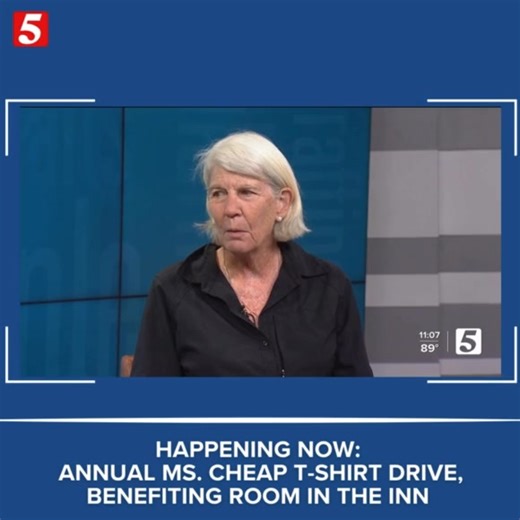 5

11:07
89°
5

HAPPENING NOW:
ANNUAL MS. CHEAP T-SHIRT DRIVE, BENEFITING ROOM IN THE INN